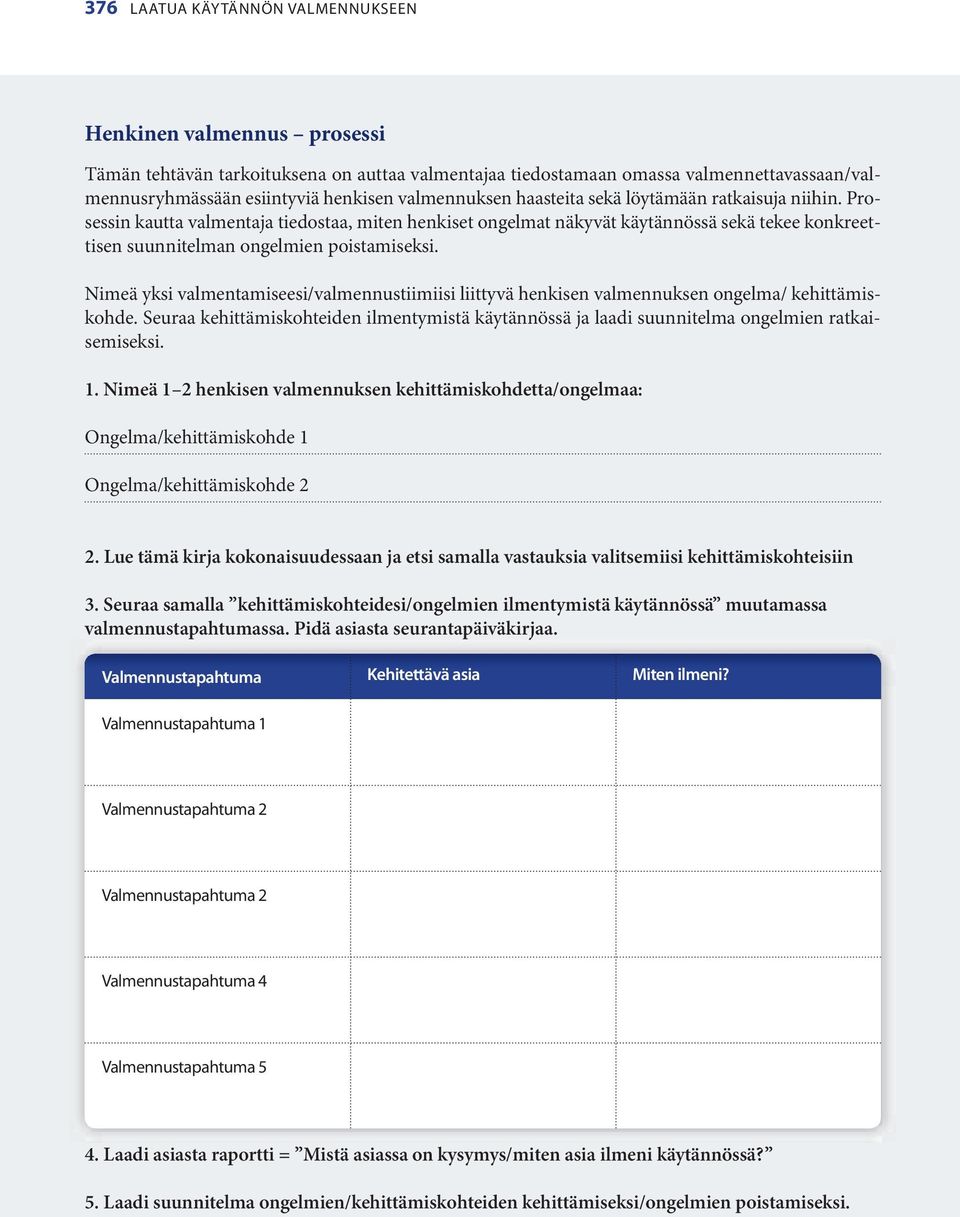 376 LAATUA KÄYTÄNNÖN VALMENNUKSEEN

Henkinen valmennus – prosessi

Tämän tehtävän tarkoituksena on auttaa valmentajaa tiedostamaan omassa valmennettavassaan/valmennusryhmässään esiintyviä henkisen valmennuksen haasteita sekä löytämään ratkaisuja niihin. Prosessin kautta valmentaja tiedostaa, miten henkiset ongelmat näkyvät käytännössä sekä tekee konkreettisen suunnitelman ongelmien poistamiseksi.

Nimeä yksi valmentamiseesi/valmennustiimiisi liittyvä henkisen valmennuksen ongelma/ kehittämiskohde. Seuraa kehittämiskohteiden ilmentymistä käytännössä ja laadi suunnitelma ongelmien ratkaisemiseksi.

1. Nimeä 1–2 henkisen valmennuksen kehittämiskohdetta/ongelmaa:

Ongelma/kehittämiskohde 1

Ongelma/kehittämiskohde 2

2. Lue tämä kirja kokonaisuudessaan ja etsi samalla vastauksia valitsemiisi kehittämiskohteisiin

3. Seuraa samalla ”kehittämiskohteidesi/ongelmien ilmentymistä käytännössä” muutamassa valmennustapahtumassa. Pidä asiasta seurantapäiväkirjaa.

| Valmennustapahtuma | Kehitettävä asia | Miten ilmeni? |
|---|---|---|
| Valmennustapahtuma 1 | | |
| Valmennustapahtuma 2 | | |
| Valmennustapahtuma 2 | | |
| Valmennustapahtuma 4 | | |
| Valmennustapahtuma 5 | | |

4. Laadi asiasta raportti = ”Mistä asiassa on kysymys/miten asia ilmeni käytännössä?”

5. Laadi suunnitelma ongelmien/kehittämiskohteiden kehittämiseksi/ongelmien poistamiseksi.